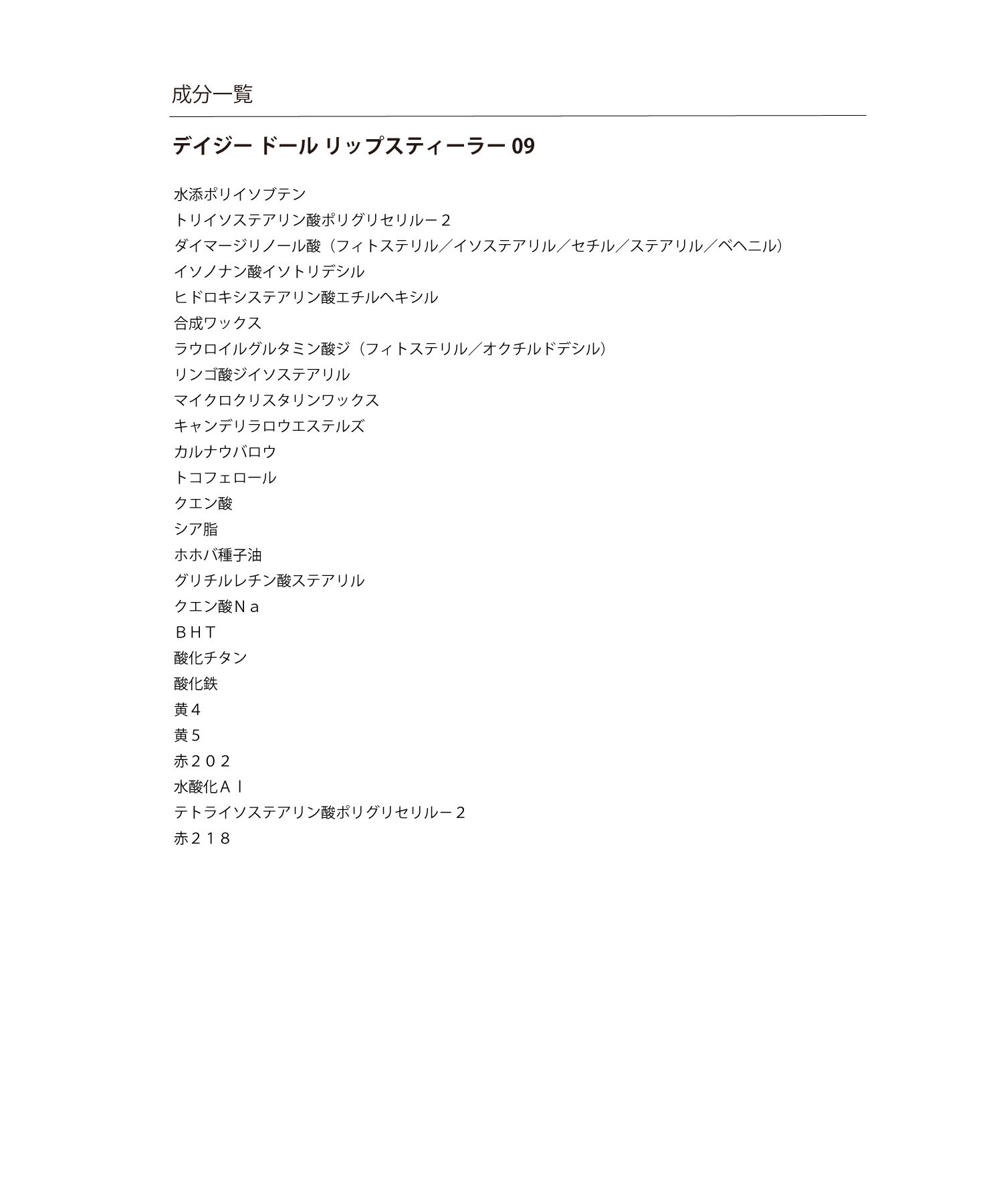 成分一覧

デイジー ドール リップスティーラー 09

水添ポリイソブテン
トリイソステアリン酸ポリグリセリルー２
ダイマージリノール酸（フィトステリル／イソステアリル／セチル／ステアリル／ベヘニル）
イソノナン酸イソトリデシル
ヒドロキシステアリン酸エチルヘキシル
合成ワックス
ラウロイルグルタミン酸ジ（フィトステリル／オクチルドデシル）
リンゴ酸ジイソステアリル
マイクロクリスタリンワックス
キャンデリラロウエステルズ
カルナウバロウ
トコフェロール
クエン酸
シア脂
ホホバ種子油
グリチルレチン酸ステアリル
クエン酸Ｎａ
ＢＨＴ
酸化チタン
酸化鉄
黄４
黄５
赤２０２
水酸化Ａｌ
テトライソステアリン酸ポリグリセリルー２
赤２１８